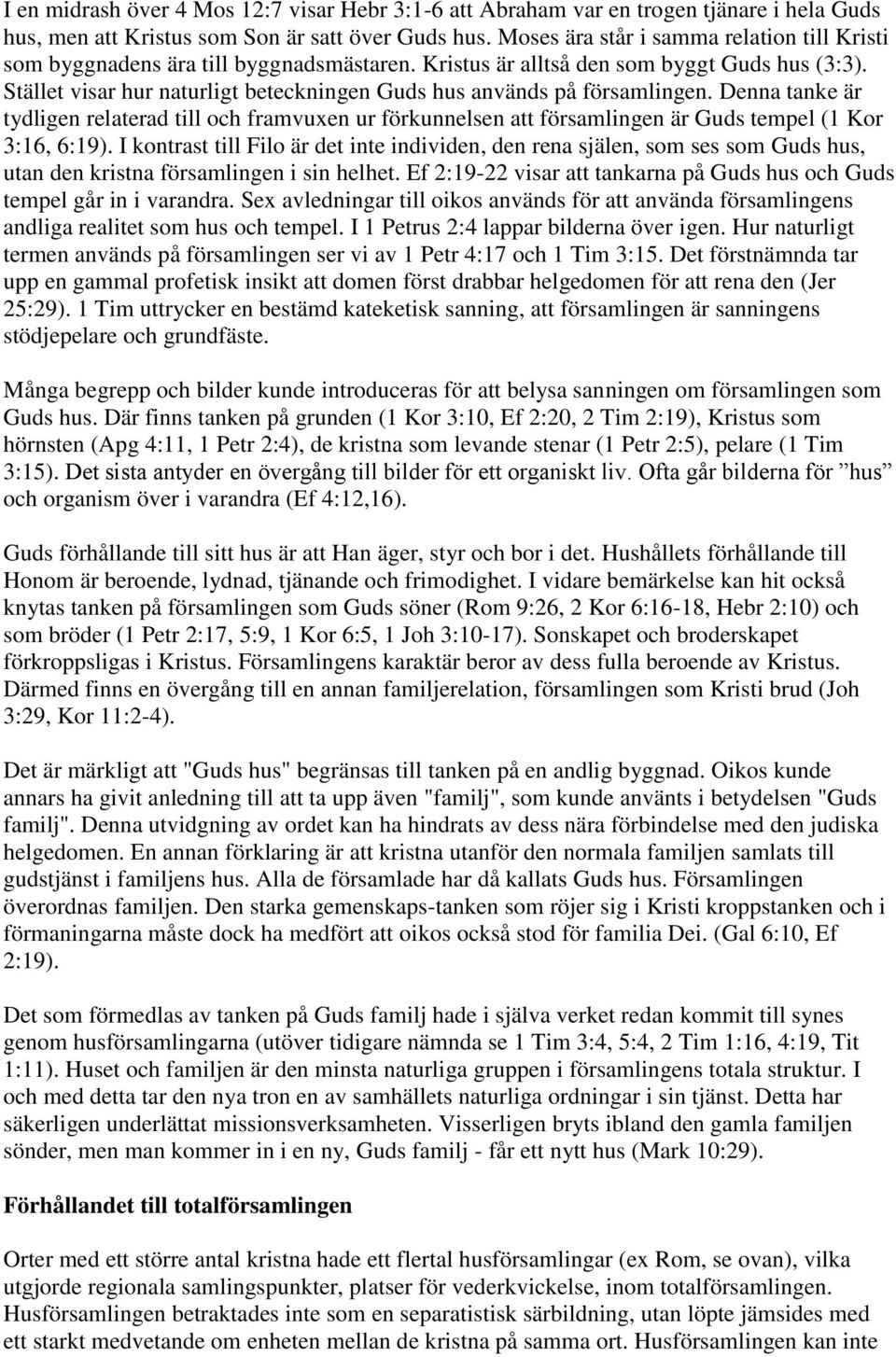 I en midrash över 4 Mos 12:7 visar Hebr 3:1-6 att Abraham var en trogen tjänare i hela Guds hus, men att Kristus som Son är satt över Guds hus. Moses ära står i samma relation till Kristi som byggnadens ära till byggnadsmästaren. Kristus är alltså den som byggt Guds hus (3:3). Stället visar hur naturligt beteckningen Guds hus används på församlingen. Denna tanke är tydligen relaterad till och framvuxen ur förkunnelsen att församlingen är Guds tempel (1 Kor 3:16, 6:19). I kontrast till Filo är det inte individen, den rena själen, som ses som Guds hus, utan den kristna församlingen i sin helhet. Ef 2:19-22 visar att tankarna på Guds hus och Guds tempel går in i varandra. Sex avledningar till oikos används för att använda församlingens andliga realitet som hus och tempel. I 1 Petrus 2:4 lappar bilderna över igen. Hur naturligt termen används på församlingen ser vi av 1 Petr 4:17 och 1 Tim 3:15. Det förstnämnda tar upp en gammal profetisk insikt att domen först drabbar helgedomen för att rena den (Jer 25:29). 1 Tim uttrycker en bestämd kateketisk sanning, att församlingen är sanningens stödjepelare och grundfäste.

Många begrepp och bilder kunde introduceras för att belysa sanningen om församlingen som Guds hus. Där finns tanken på grunden (1 Kor 3:10, Ef 2:20, 2 Tim 2:19), Kristus som hörnsten (Apg 4:11, 1 Petr 2:4), de kristna som levande stenar (1 Petr 2:5), pelare (1 Tim 3:15). Det sista antyder en övergång till bilder för ett organiskt liv. Ofta går bilderna för ”hus” och organism över i varandra (Ef 4:12,16).

Guds förhållande till sitt hus är att Han äger, styr och bor i det. Hushållets förhållande till Honom är beroende, lydnad, tjänande och frimodighet. I vidare bemärkelse kan hit också knytas tanken på församlingen som Guds söner (Rom 9:26, 2 Kor 6:16-18, Hebr 2:10) och som bröder (1 Petr 2:17, 5:9, 1 Kor 6:5, 1 Joh 3:10-17). Sonskapet och broderskapet förkroppsligas i Kristus. Församlingens karaktär beror av dess fulla beroende av Kristus. Därmed finns en övergång till en annan familjerelation, församlingen som Kristi brud (Joh 3:29, Kor 11:2-4).

Det är märkligt att "Guds hus" begränsas till tanken på en andlig byggnad. Oikos kunde annars ha givit anledning till att ta upp även "familj", som kunde använts i betydelsen "Guds familj". Denna utvidgning av ordet kan ha hindrats av dess nära förbindelse med den judiska helgedomen. En annan förklaring är att kristna utanför den normala familjen samlats till gudstjänst i familjens hus. Alla de församlade har då kallats Guds hus. Församlingen överordnas familjen. Den starka gemenskaps-tanken som röjer sig i Kristi kroppstanken och i förmaningarna måste dock ha medfört att oikos också stod för familia Dei. (Gal 6:10, Ef 2:19).

Det som förmedlas av tanken på Guds familj hade i själva verket redan kommit till synes genom husförsamlingarna (utöver tidigare nämnda se 1 Tim 3:4, 5:4, 2 Tim 1:16, 4:19, Tit 1:11). Huset och familjen är den minsta naturliga gruppen i församlingens totala struktur. I och med detta tar den nya tron en av samhällets naturliga ordningar i sin tjänst. Detta har säkerligen underlättat missionsverksamheten. Visserligen bryts ibland den gamla familjen sönder, men man kommer in i en ny, Guds familj - får ett nytt hus (Mark 10:29).

Förhållandet till totalförsamlingen

Orter med ett större antal kristna hade ett flertal husförsamlingar (ex Rom, se ovan), vilka utgjorde regionala samlingspunkter, platser för vederkvickelse, inom totalförsamlingen. Husförsamlingen betraktades inte som en separatistisk särbildning, utan löpte jämsides med ett starkt medvetande om enheten mellan de kristna på samma ort. Husförsamlingen kan inte